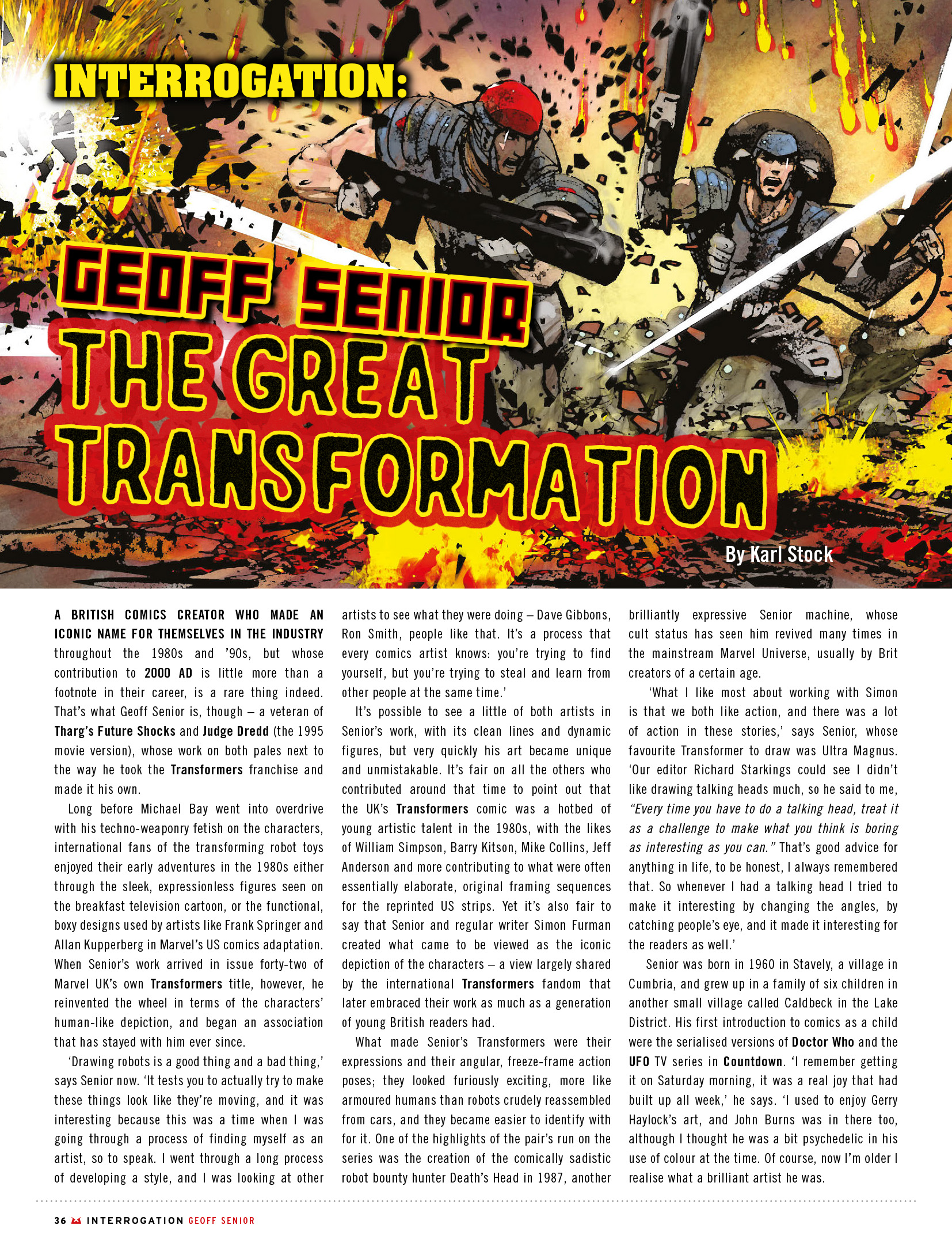 INTERROGATION:

GEOFF SENIOR
THE GREAT TRANSFORMATION

By Karl Stock

A BRITISH COMICS CREATOR WHO MADE AN ICONIC NAME FOR THEMSELVES IN THE INDUSTRY throughout the 1980s and '90s, but whose contribution to 2000 AD is little more than a footnote in their career, is a rare thing indeed. That's what Geoff Senior is, though – a veteran of Tharg's Future Shocks and Judge Dredd (the 1995 movie version), whose work on both pales next to the way he took the Transformers franchise and made it his own.

Long before Michael Bay went into overdrive with his techno-weaponry fetish on the characters, international fans of the transforming robot toys enjoyed their early adventures in the 1980s either through the sleek, expressionless figures seen on the breakfast television cartoon, or the functional, boxy designs used by artists like Frank Springer and Allan Kupperberg in Marvel's US comics adaptation. When Senior's work arrived in issue forty-two of Marvel UK's own Transformers title, however, he reinvented the wheel in terms of the characters' human-like depiction, and began an association that has stayed with him ever since.

'Drawing robots is a good thing and a bad thing,' says Senior now. 'It tests you to actually try to make these things look like they're moving, and it was interesting because this was a time when I was going through a process of finding myself as an artist, so to speak. I went through a long process of developing a style, and I was looking at other artists to see what they were doing – Dave Gibbons, Ron Smith, people like that. It's a process that every comics artist knows: you're trying to find yourself, but you're trying to steal and learn from other people at the same time.'

It's possible to see a little of both artists in Senior's work, with its clean lines and dynamic figures, but very quickly his art became unique and unmistakable. It's fair on all the others who contributed around that time to point out that the UK's Transformers comic was a hotbed of young artistic talent in the 1980s, with the likes of William Simpson, Barry Kitson, Mike Collins, Jeff Anderson and more contributing to what were often essentially elaborate, original framing sequences for the reprinted US strips. Yet it's also fair to say that Senior and regular writer Simon Furman created what came to be viewed as the iconic depiction of the characters – a view largely shared by the international Transformers fandom that later embraced their work as much as a generation of young British readers had.

What made Senior's Transformers were their expressions and their angular, freeze-frame action poses; they looked furiously exciting, more like armoured humans than robots crudely reassembled from cars, and they became easier to identify with for it. One of the highlights of the pair's run on the series was the creation of the comically sadistic robot bounty hunter Death's Head in 1987, another brilliantly expressive Senior machine, whose cult status has seen him revived many times in the mainstream Marvel Universe, usually by Brit creators of a certain age.

'What I like most about working with Simon is that we both like action, and there was a lot of action in these stories,' says Senior, whose favourite Transformer to draw was Ultra Magnus. 'Our editor Richard Starkings could see I didn't like drawing talking heads much, so he said to me, "Every time you have to do a talking head, treat it as a challenge to make what you think is boring as interesting as you can." That's good advice for anything in life, to be honest, I always remembered that. So whenever I had a talking head I tried to make it interesting by changing the angles, by catching people's eye, and it made it interesting for the readers as well.'

Senior was born in 1960 in Stavely, a village in Cumbria, and grew up in a family of six children in another small village called Caldbeck in the Lake District. His first introduction to comics as a child were the serialised versions of Doctor Who and the UFO TV series in Countdown. 'I remember getting it on Saturday morning, it was a real joy that had built up all week,' he says. 'I used to enjoy Gerry Haylock's art, and John Burns was in there too, although I thought he was a bit psychedelic in his use of colour at the time. Of course, now I'm older I realise what a brilliant artist he was.

36 INTERROGATION GEOFF SENIOR